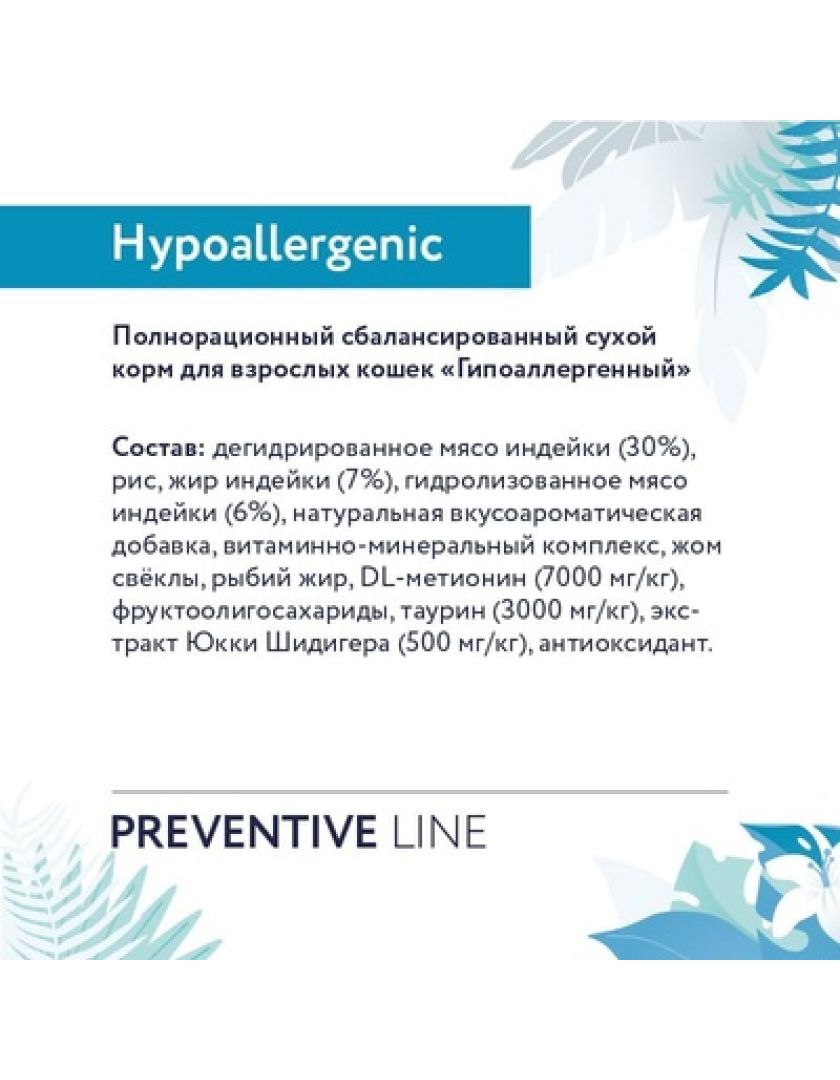 Hypoallergenic

Полнорационный сбалансированный сухой корм для взрослых кошек «Гипоаллергенный»

Состав: дегидрированное мясо индейки (30%), рис, жир индейки (7%), гидролизованное мясо индейки (6%), натуральная вкусоароматическая добавка, витаминно-минеральный комплекс, жом свёклы, рыбий жир, DL-метионин (7000 мг/кг), фруктоолигосахариды, таурин (3000 мг/кг), экстракт Юкки Шидигера (500 мг/кг), антиоксидант.

PREVENTIVE LINE